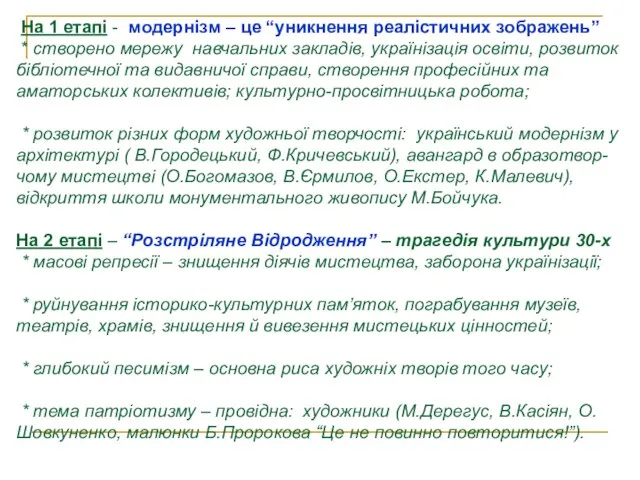 На 1 етапі - модернізм – це “уникнення реалістичних зображень”
* створено мережу навчальних закладів, українізація освіти, розвиток бібліотечної та видавничої справи, створення професійних та аматорських колективів; культурно-просвітницька робота;

* розвиток різних форм художньої творчості: український модернізм у архітектурі ( В.Городецький, Ф.Кричевський), авангард в образотворчому мистецтві (О.Богомазов, В.Єрмилов, О.Екстер, К.Малевич), відкриття школи монументального живопису М.Бойчука.

На 2 етапі – “Розстріляне Відродження” – трагедія культури 30-х
* масові репресії – знищення діячів мистецтва, заборона українізації;

* руйнування історико-культурних пам’яток, пограбування музеїв, театрів, храмів, знищення й вивезення мистецьких цінностей;

* глибокий песимізм – основна риса художніх творів того часу;

* тема патріотизму – провідна: художники (М.Дерегус, В.Касіян, О. Шовкуненко, малюнки Б.Пророкова “Це не повинно повторитися!”).